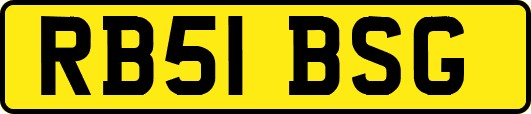 RB51 BSG